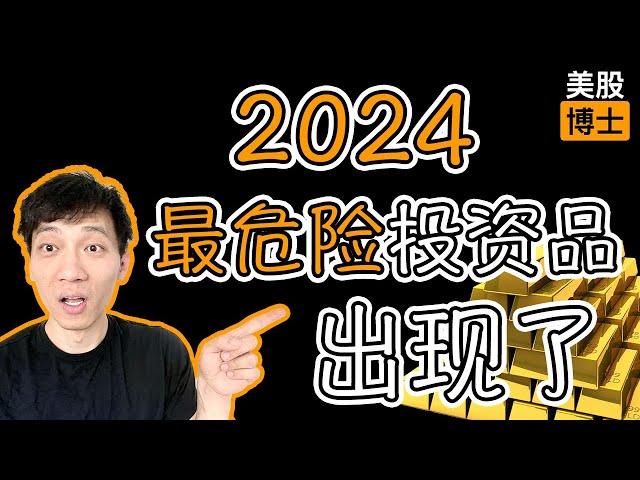 美股
博士

2024
最危险投资品
出现了